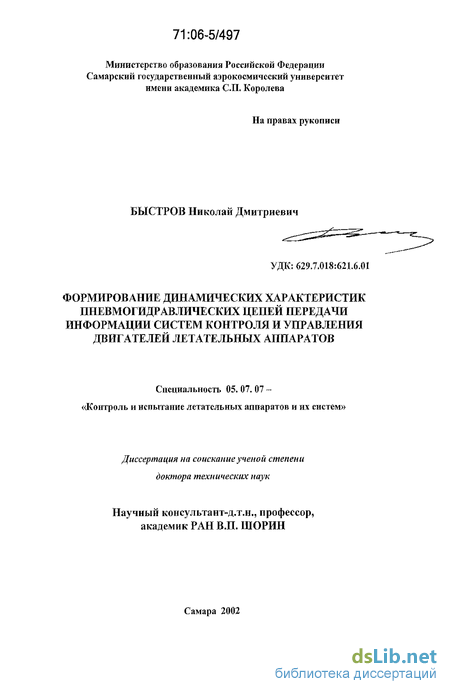 71:06-5/497

Министерство образования Российской Федерации
Самарский государственный аэрокосмический университет
имени академика С.П. Королева

На правах рукописи

БЫСТРОВ Николай Дмитриевич

УДК: 629.7.018:621.6.01

ФОРМИРОВАНИЕ ДИНАМИЧЕСКИХ ХАРАКТЕРИСТИК ПНЕВМОГИДРАВЛИЧЕСКИХ ЦЕПЕЙ ПЕРЕДАЧИ ИНФОРМАЦИИ СИСТЕМ КОНТРОЛЯ И УПРАВЛЕНИЯ ДВИГАТЕЛЕЙ ЛЕТАТЕЛЬНЫХ АППАРАТОВ

Специальность 05. 07. 07 –

«Контроль и испытание летательных аппаратов и их систем»

Диссертация на соискание ученой степени

доктора технических наук

Научный консультант-д.т.н., профессор,
академик РАН В.П. ШОРИН

Самара 2002

dsLib.net
библиотека диссертаций